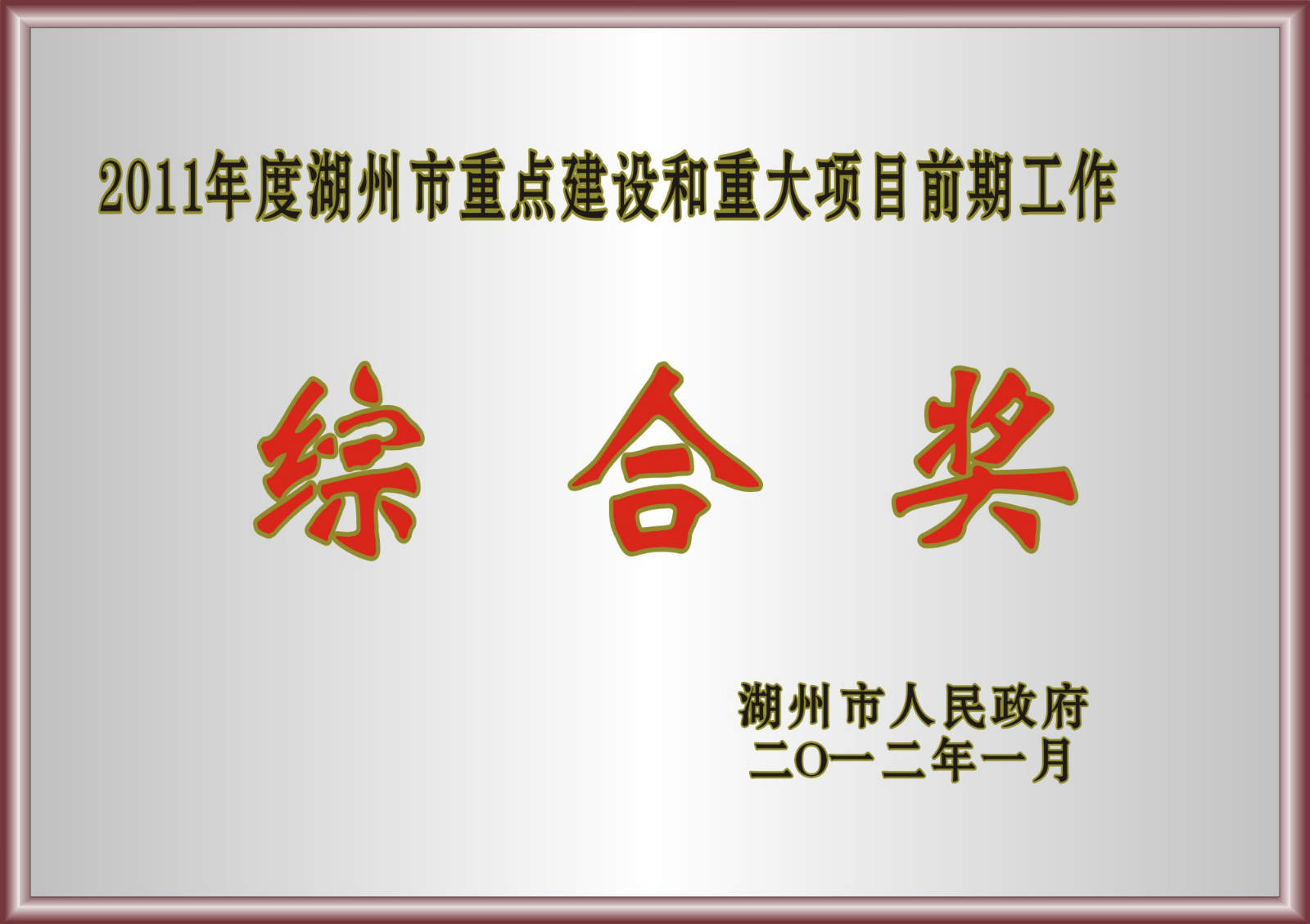 2011年度湖州市重点建设和重大项目前期工作

综 合 奖

湖州市人民政府
二O一二年一月